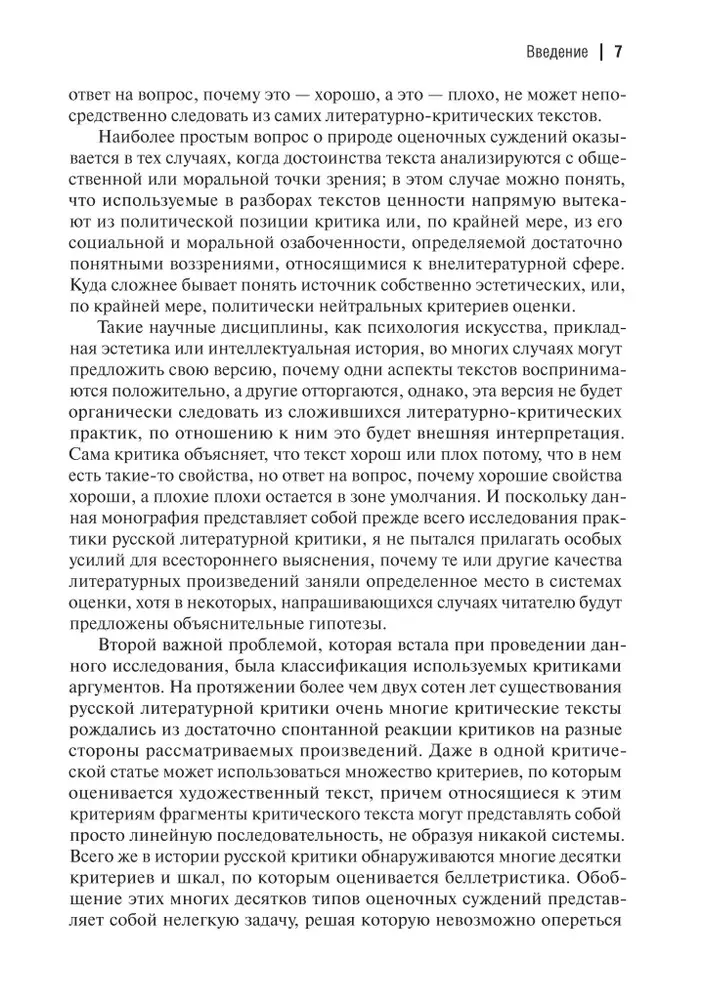 Введение | 7

ответ на вопрос, почему это — хорошо, а это — плохо, не может непосредственно следовать из самих литературно-критических текстов.

Наиболее простым вопрос о природе оценочных суждений оказывается в тех случаях, когда достоинства текста анализируются с общественной или моральной точки зрения; в этом случае можно понять, что используемые в разборах текстов ценности напрямую вытекают из политической позиции критика или, по крайней мере, из его социальной и моральной озабоченности, определяемой достаточно понятными воззрениями, относящимися к внелитературной сфере. Куда сложнее бывает понять источник собственно эстетических, или, по крайней мере, политически нейтральных критериев оценки.

Такие научные дисциплины, как психология искусства, прикладная эстетика или интеллектуальная история, во многих случаях могут предложить свою версию, почему одни аспекты текстов воспринимаются положительно, а другие отторгаются, однако, эта версия не будет органически следовать из сложившихся литературно-критических практик, по отношению к ним это будет внешняя интерпретация. Сама критика объясняет, что текст хорош или плох потому, что в нем есть такие-то свойства, но ответ на вопрос, почему хорошие свойства хороши, а плохие плохи остается в зоне умолчания. И поскольку данная монография представляет собой прежде всего исследования практики русской литературной критики, я не пытался прилагать особых усилий для всестороннего выяснения, почему те или другие качества литературных произведений заняли определенное место в системах оценки, хотя в некоторых, напрашивающихся случаях читателю будут предложены объяснительные гипотезы.

Второй важной проблемой, которая встала при проведении данного исследования, была классификация используемых критиками аргументов. На протяжении более чем двух сотен лет существования русской литературной критики очень многие критические тексты рождались из достаточно спонтанной реакции критиков на разные стороны рассматриваемых произведений. Даже в одной критической статье может использоваться множество критериев, по которым оценивается художественный текст, причем относящиеся к этим критериям фрагменты критического текста могут представлять собой просто линейную последовательность, не образуя никакой системы. Всего же в истории русской критики обнаруживаются многие десятки критериев и шкал, по которым оценивается беллетристика. Обобщение этих многих десятков типов оценочных суждений представляет собой нелегкую задачу, решая которую невозможно опереться